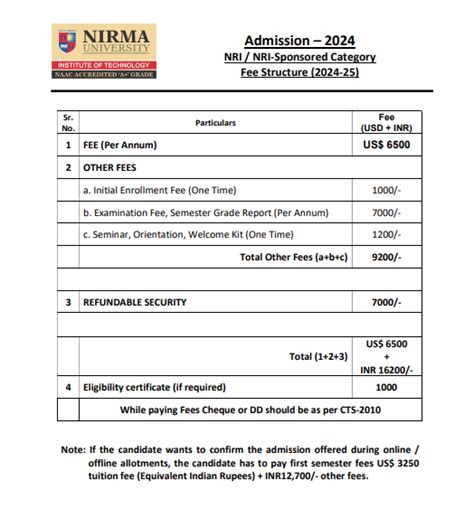 NIRMA UNIVERSITY
INSTITUTE OF TECHNOLOGY
NAAC ACCREDITED 'A+' GRADE

Admission – 2024
NRI / NRI-Sponsored Category
Fee Structure (2024-25)

| Sr. No. | Particulars | Fee (USD + INR) |
|---|---|---|
| 1 | FEE (Per Annum) | US$ 6500 |
| 2 | OTHER FEES | |
| | a. Initial Enrollment Fee (One Time) | 1000/- |
| | b. Examination Fee, Semester Grade Report (Per Annum) | 7000/- |
| | c. Seminar, Orientation, Welcome Kit (One Time) | 1200/- |
| | Total Other Fees (a+b+c) | 9200/- |
| | | |
| 3 | REFUNDABLE SECURITY | 7000/- |
| | | |
| | Total (1+2+3) | US$ 6500 + INR 16200/- |
| 4 | Eligibility certificate (if required) | 1000 |
| | While paying Fees Cheque or DD should be as per CTS-2010 | |

Note: If the candidate wants to confirm the admission offered during online / offline allotments, the candidate has to pay first semester fees US$ 3250 tuition fee (Equivalent Indian Rupees) + INR12,700/- other fees.